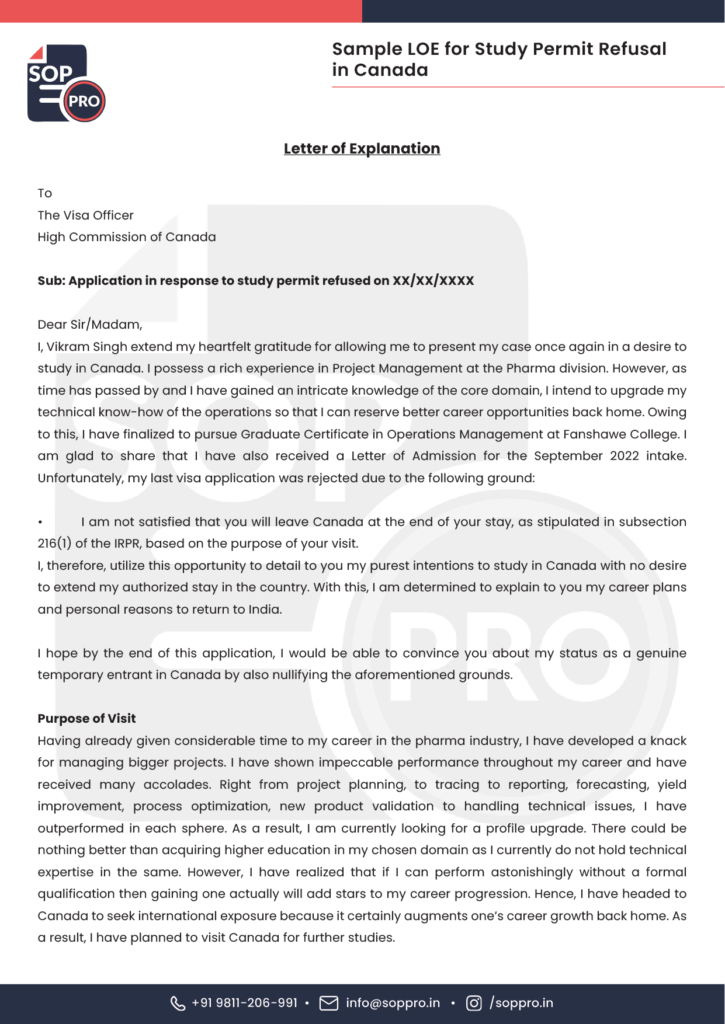 SOP PRO

Sample LOE for Study Permit Refusal in Canada

Letter of Explanation

To
The Visa Officer
High Commission of Canada

Sub: Application in response to study permit refused on XX/XX/XXXX

Dear Sir/Madam,
I, Vikram Singh extend my heartfelt gratitude for allowing me to present my case once again in a desire to study in Canada. I possess a rich experience in Project Management at the Pharma division. However, as time has passed by and I have gained an intricate knowledge of the core domain, I intend to upgrade my technical know-how of the operations so that I can reserve better career opportunities back home. Owing to this, I have finalized to pursue Graduate Certificate in Operations Management at Fanshawe College. I am glad to share that I have also received a Letter of Admission for the September 2022 intake. Unfortunately, my last visa application was rejected due to the following ground:

• I am not satisfied that you will leave Canada at the end of your stay, as stipulated in subsection 216(1) of the IRPR, based on the purpose of your visit.
I, therefore, utilize this opportunity to detail to you my purest intentions to study in Canada with no desire to extend my authorized stay in the country. With this, I am determined to explain to you my career plans and personal reasons to return to India.

I hope by the end of this application, I would be able to convince you about my status as a genuine temporary entrant in Canada by also nullifying the aforementioned grounds.

Purpose of Visit
Having already given considerable time to my career in the pharma industry, I have developed a knack for managing bigger projects. I have shown impeccable performance throughout my career and have received many accolades. Right from project planning, to tracing to reporting, forecasting, yield improvement, process optimization, new product validation to handling technical issues, I have outperformed in each sphere. As a result, I am currently looking for a profile upgrade. There could be nothing better than acquiring higher education in my chosen domain as I currently do not hold technical expertise in the same. However, I have realized that if I can perform astonishingly without a formal qualification then gaining one actually will add stars to my career progression. Hence, I have headed to Canada to seek international exposure because it certainly augments one's career growth back home. As a result, I have planned to visit Canada for further studies.

+91 9811-206-991 • info@soppro.in • /soppro.in